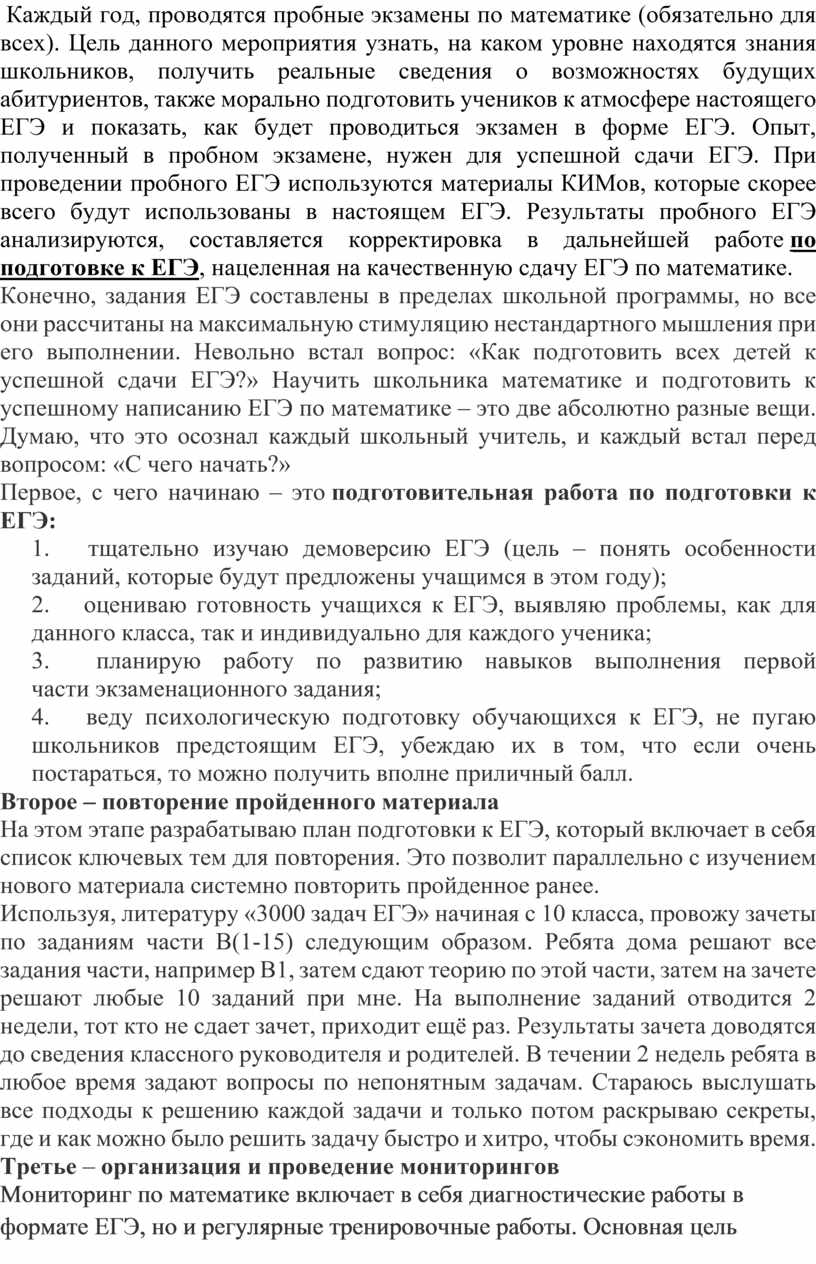 Каждый год, проводятся пробные экзамены по математике (обязательно для всех). Цель данного мероприятия узнать, на каком уровне находятся знания школьников, получить реальные сведения о возможностях будущих абитуриентов, также морально подготовить учеников к атмосфере настоящего ЕГЭ и показать, как будет проводиться экзамен в форме ЕГЭ. Опыт, полученный в пробном экзамене, нужен для успешной сдачи ЕГЭ. При проведении пробного ЕГЭ используются материалы КИМов, которые скорее всего будут использованы в настоящем ЕГЭ. Результаты пробного ЕГЭ анализируются, составляется корректировка в дальнейшей работе по подготовке к ЕГЭ, нацеленная на качественную сдачу ЕГЭ по математике.
Конечно, задания ЕГЭ составлены в пределах школьной программы, но все они рассчитаны на максимальную стимуляцию нестандартного мышления при его выполнении. Невольно встал вопрос: «Как подготовить всех детей к успешной сдачи ЕГЭ?» Научить школьника математике и подготовить к успешному написанию ЕГЭ по математике – это две абсолютно разные вещи. Думаю, что это осознал каждый школьный учитель, и каждый встал перед вопросом: «С чего начать?»
Первое, с чего начинаю – это подготовительная работа по подготовки к ЕГЭ:
1. тщательно изучаю демоверсию ЕГЭ (цель – понять особенности заданий, которые будут предложены учащимся в этом году);
2. оцениваю готовность учащихся к ЕГЭ, выявляю проблемы, как для данного класса, так и индивидуально для каждого ученика;
3. планирую работу по развитию навыков выполнения первой части экзаменационного задания;
4. веду психологическую подготовку обучающихся к ЕГЭ, не пугаю школьников предстоящим ЕГЭ, убеждаю их в том, что если очень постараться, то можно получить вполне приличный балл.
Второе – повторение пройденного материала
На этом этапе разрабатываю план подготовки к ЕГЭ, который включает в себя список ключевых тем для повторения. Это позволит параллельно с изучением нового материала системно повторить пройденное ранее.
Используя, литературу «3000 задач ЕГЭ» начиная с 10 класса, провожу зачеты по заданиям части В(1-15) следующим образом. Ребята дома решают все задания части, например В1, затем сдают теорию по этой части, затем на зачете решают любые 10 заданий при мне. На выполнение заданий отводится 2 недели, тот кто не сдает зачет, приходит ещё раз. Результаты зачета доводятся до сведения классного руководителя и родителей. В течении 2 недель ребята в любое время задают вопросы по непонятным задачам. Стараюсь выслушать все подходы к решению каждой задачи и только потом раскрываю секреты, где и как можно было решить задачу быстро и хитро, чтобы сэкономить время.
Третье – организация и проведение мониторингов
Мониторинг по математике включает в себя диагностические работы в формате ЕГЭ, но и регулярные тренировочные работы. Основная цель